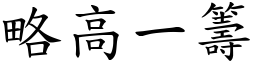 略高一籌